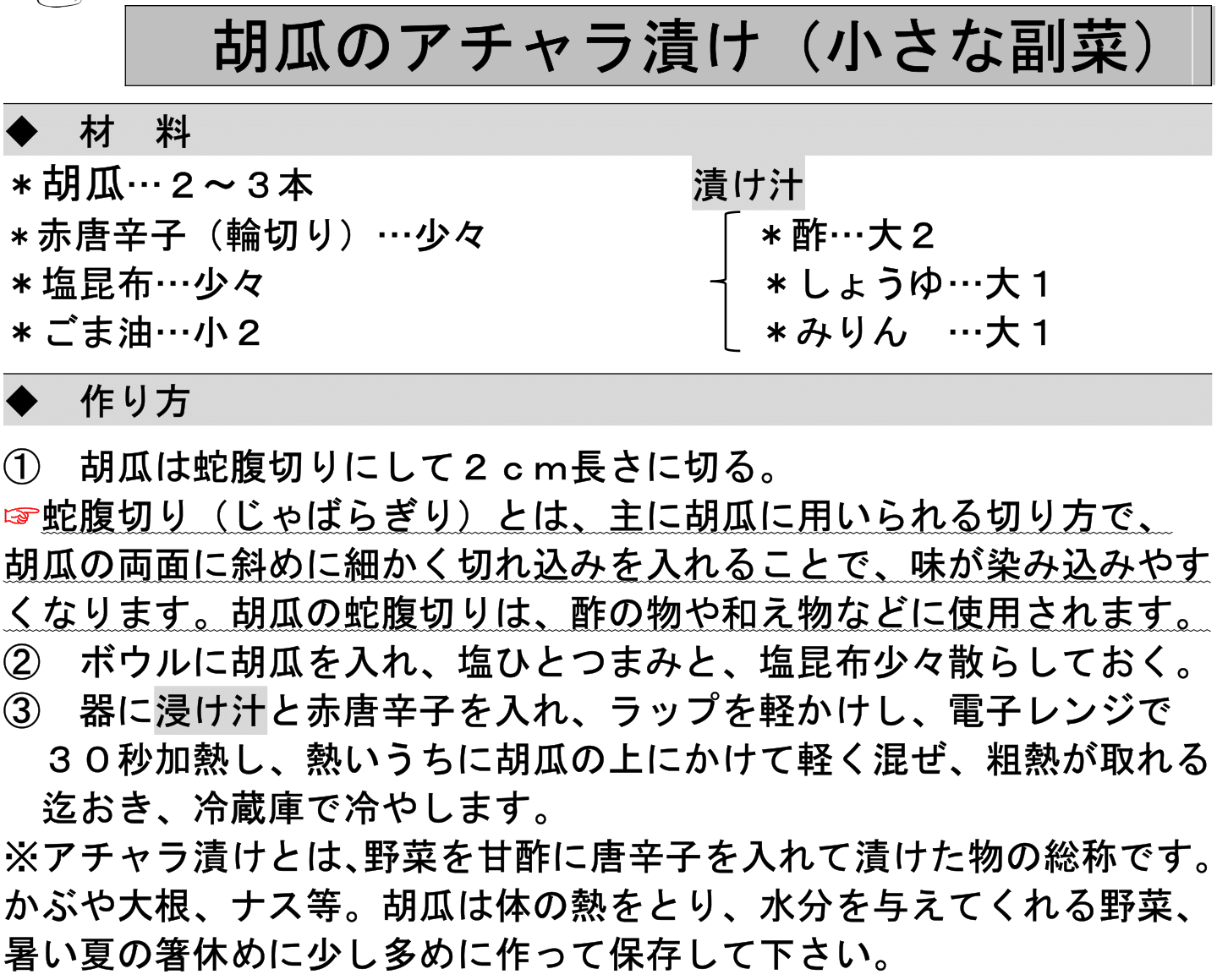 胡瓜のアチャラ漬け（小さな副菜）

◆　材　料

＊胡瓜…２～３本
＊赤唐辛子（輪切り）…少々
＊塩昆布…少々
＊ごま油…小２

漬け汁
＊酢…大２
＊しょうゆ…大１
＊みりん　…大１

◆　作り方

①　胡瓜は蛇腹切りにして２ｃｍ長さに切る。
☞蛇腹切り（じゃばらぎり）とは、主に胡瓜に用いられる切り方で、胡瓜の両面に斜めに細かく切れ込みを入れることで、味が染み込みやすくなります。胡瓜の蛇腹切りは、酢の物や和え物などに使用されます。
②　ボウルに胡瓜を入れ、塩ひとつまみと、塩昆布少々散らしておく。
③　器に浸け汁と赤唐辛子を入れ、ラップを軽かけし、電子レンジで３０秒加熱し、熱いうちに胡瓜の上にかけて軽く混ぜ、粗熱が取れる迄おき、冷蔵庫で冷やします。
※アチャラ漬けとは､野菜を甘酢に唐辛子を入れて漬けた物の総称です。かぶや大根、ナス等。胡瓜は体の熱をとり、水分を与えてくれる野菜、暑い夏の箸休めに少し多めに作って保存して下さい。